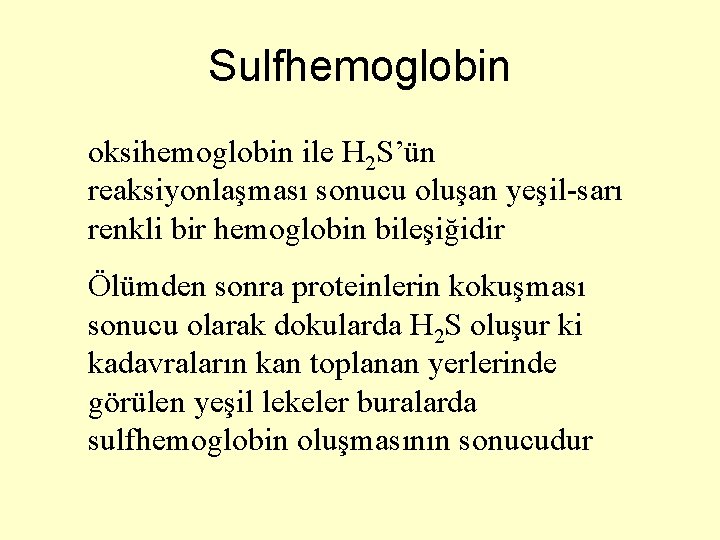 Sulfhemoglobin

oksihemoglobin ile $H_2S$'ün reaksiyonlaşması sonucu oluşan yeşil-sarı renkli bir hemoglobin bileşiğidir

Ölümden sonra proteinlerin kokuşması sonucu olarak dokularda $H_2S$ oluşur ki kadavraların kan toplanan yerlerinde görülen yeşil lekeler buralarda sulfhemoglobin oluşmasının sonucudur